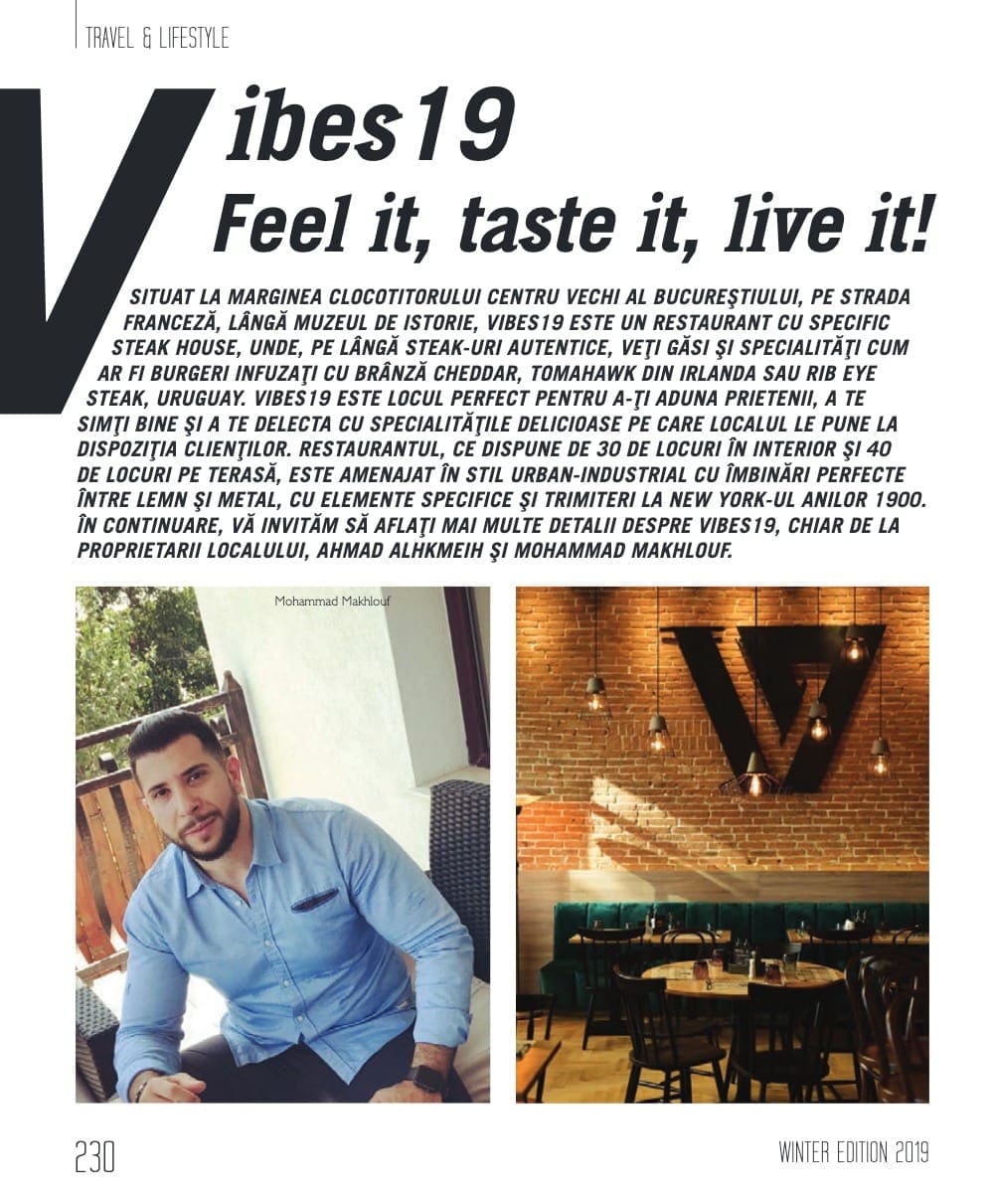 TRAVEL & LIFESTYLE

Vibes19
Feel it, taste it, live it!

SITUAT LA MARGINEA CLOCOTITORULUI CENTRU VECHI AL BUCUREŞTIULUI, PE STRADA FRANCEZĂ, LÂNGĂ MUZEUL DE ISTORIE, VIBES19 ESTE UN RESTAURANT CU SPECIFIC STEAK HOUSE, UNDE, PE LÂNGĂ STEAK-URI AUTENTICE, VEŢI GĂSI ŞI SPECIALITĂŢI CUM AR FI BURGERI INFUZAŢI CU BRÂNZĂ CHEDDAR, TOMAHAWK DIN IRLANDA SAU RIB EYE STEAK, URUGUAY. VIBES19 ESTE LOCUL PERFECT PENTRU A-ŢI ADUNA PRIETENII, A TE SIMŢI BINE ŞI A TE DELECTA CU SPECIALITĂŢILE DELICIOASE PE CARE LOCALUL LE PUNE LA DISPOZIŢIA CLIENŢILOR. RESTAURANTUL, CE DISPUNE DE 30 DE LOCURI ÎN INTERIOR ŞI 40 DE LOCURI PE TERASĂ, ESTE AMENAJAT ÎN STIL URBAN-INDUSTRIAL CU ÎMBINĂRI PERFECTE ÎNTRE LEMN ŞI METAL, CU ELEMENTE SPECIFICE ŞI TRIMITERI LA NEW YORK-UL ANILOR 1900. ÎN CONTINUARE, VĂ INVITĂM SĂ AFLAŢI MAI MULTE DETALII DESPRE VIBES19, CHIAR DE LA PROPRIETARII LOCALULUI, AHMAD ALHKMEIH ŞI MOHAMMAD MAKHLOUF.

Mohammad Makhlouf

230

WINTER EDITION 2019